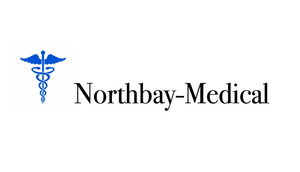 Northbay-Medical